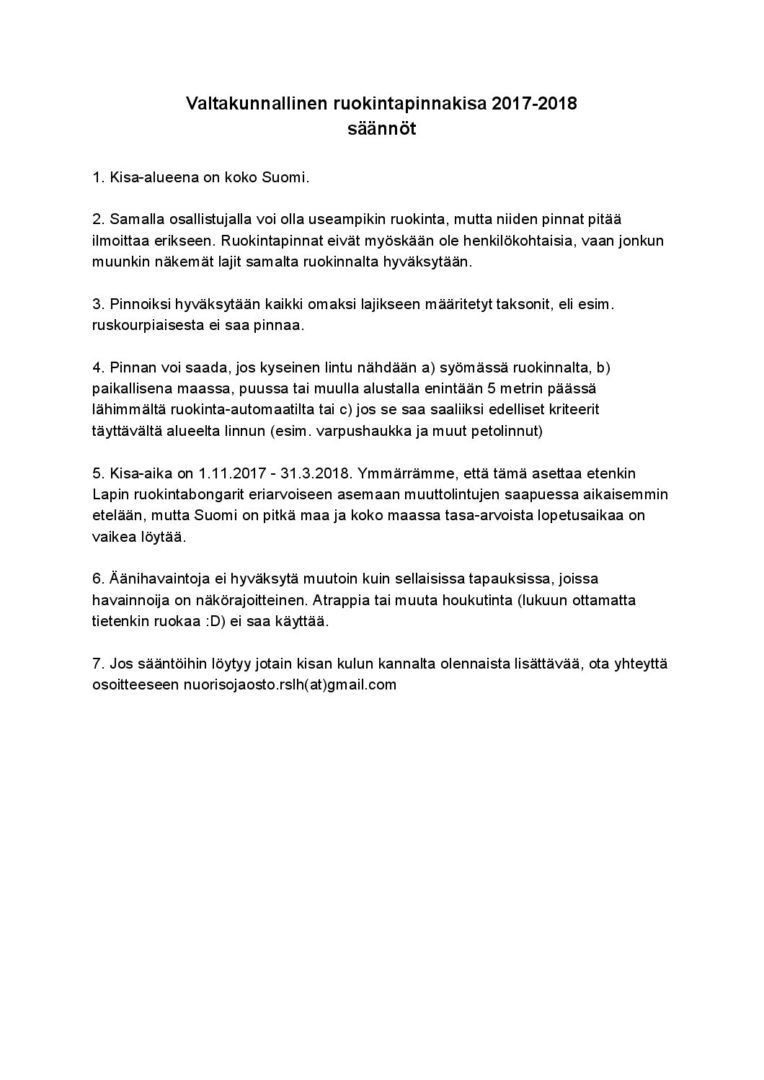 Valtakunnallinen ruokintapinnakisa 2017-2018
säännöt

1. Kisa-alueena on koko Suomi.

2. Samalla osallistujalla voi olla useampikin ruokinta, mutta niiden pinnat pitää ilmoittaa erikseen. Ruokintapinnat eivät myöskään ole henkilökohtaisia, vaan jonkun muunkin näkemät lajit samalta ruokinnalta hyväksytään.

3. Pinnoiksi hyväksytään kaikki omaksi lajikseen määritetyt taksonit, eli esim. ruskourpiaisesta ei saa pinnaa.

4. Pinnan voi saada, jos kyseinen lintu nähdään a) syömässä ruokinnalta, b) paikallisena maassa, puussa tai muulla alustalla enintään 5 metrin päässä lähimmältä ruokinta-automaatilta tai c) jos se saa saaliiksi edelliset kriteerit täyttävältä alueelta linnun (esim. varpushaukka ja muut petolinnut)

5. Kisa-aika on 1.11.2017 - 31.3.2018. Ymmärrämme, että tämä asettaa etenkin Lapin ruokintabongarit eriarvoiseen asemaan muuttolintujen saapuessa aikaisemmin etelään, mutta Suomi on pitkä maa ja koko maassa tasa-arvoista lopetusaikaa on vaikea löytää.

6. Äänihavaintoja ei hyväksytä muutoin kuin sellaisissa tapauksissa, joissa havainnoija on näkörajoitteinen. Atrappia tai muuta houkutinta (lukuun ottamatta tietenkin ruokaa :D) ei saa käyttää.

7. Jos sääntöihin löytyy jotain kisan kulun kannalta olennaista lisättävää, ota yhteyttä osoitteeseen nuorisojaosto.rslh(at)gmail.com